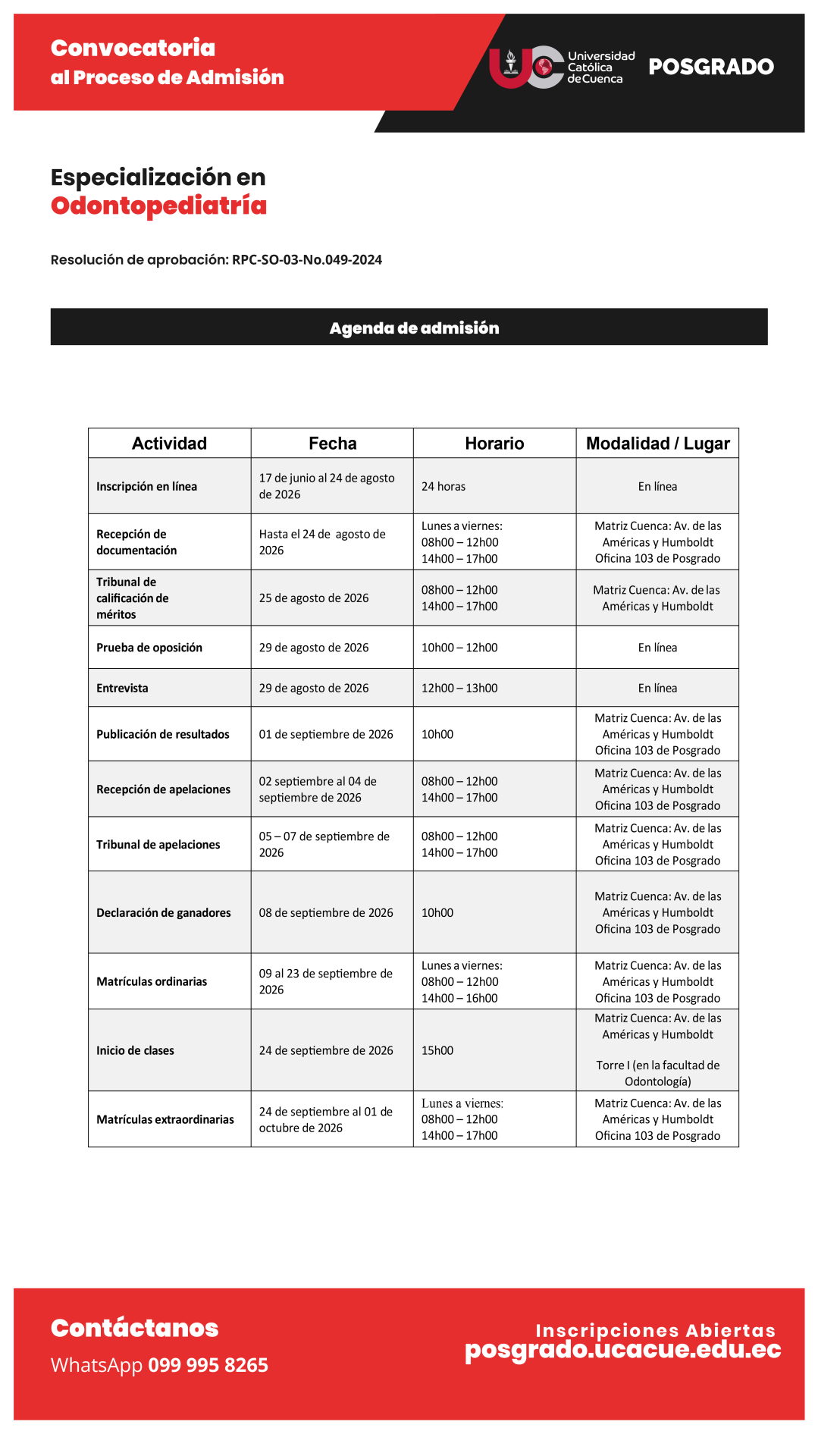 Convocatoria
al Proceso de Admisión

Universidad Católica de Cuenca POSGRADO

Especialización en
Odontopediatría

Resolución de aprobación: RPC-SO-03-No.049-2024

Agenda de admisión

| Actividad | Fecha | Horario | Modalidad / Lugar |
|---|---|---|---|
| Inscripción en línea | 17 de junio al 24 de agosto de 2026 | 24 horas | En línea |
| Recepción de documentación | Hasta el 24 de agosto de 2026 | Lunes a viernes: 08h00 – 12h00 14h00 – 17h00 | Matriz Cuenca: Av. de las Américas y Humboldt Oficina 103 de Posgrado |
| Tribunal de calificación de méritos | 25 de agosto de 2026 | 08h00 – 12h00 14h00 – 17h00 | Matriz Cuenca: Av. de las Américas y Humboldt |
| Prueba de oposición | 29 de agosto de 2026 | 10h00 – 12h00 | En línea |
| Entrevista | 29 de agosto de 2026 | 12h00 – 13h00 | En línea |
| Publicación de resultados | 01 de septiembre de 2026 | 10h00 | Matriz Cuenca: Av. de las Américas y Humboldt Oficina 103 de Posgrado |
| Recepción de apelaciones | 02 septiembre al 04 de septiembre de 2026 | 08h00 – 12h00 14h00 – 17h00 | Matriz Cuenca: Av. de las Américas y Humboldt Oficina 103 de Posgrado |
| Tribunal de apelaciones | 05 – 07 de septiembre de 2026 | 08h00 – 12h00 14h00 – 17h00 | Matriz Cuenca: Av. de las Américas y Humboldt Oficina 103 de Posgrado |
| Declaración de ganadores | 08 de septiembre de 2026 | 10h00 | Matriz Cuenca: Av. de las Américas y Humboldt Oficina 103 de Posgrado |
| Matrículas ordinarias | 09 al 23 de septiembre de 2026 | Lunes a viernes: 08h00 – 12h00 14h00 – 16h00 | Matriz Cuenca: Av. de las Américas y Humboldt Oficina 103 de Posgrado |
| Inicio de clases | 24 de septiembre de 2026 | 15h00 | Matriz Cuenca: Av. de las Américas y Humboldt Torre I (en la facultad de Odontología) |
| Matrículas extraordinarias | 24 de septiembre al 01 de octubre de 2026 | Lunes a viernes: 08h00 – 12h00 14h00 – 17h00 | Matriz Cuenca: Av. de las Américas y Humboldt Oficina 103 de Posgrado |

Contáctanos
WhatsApp 099 995 8265

Inscripciones Abiertas
posgrado.ucacue.edu.ec